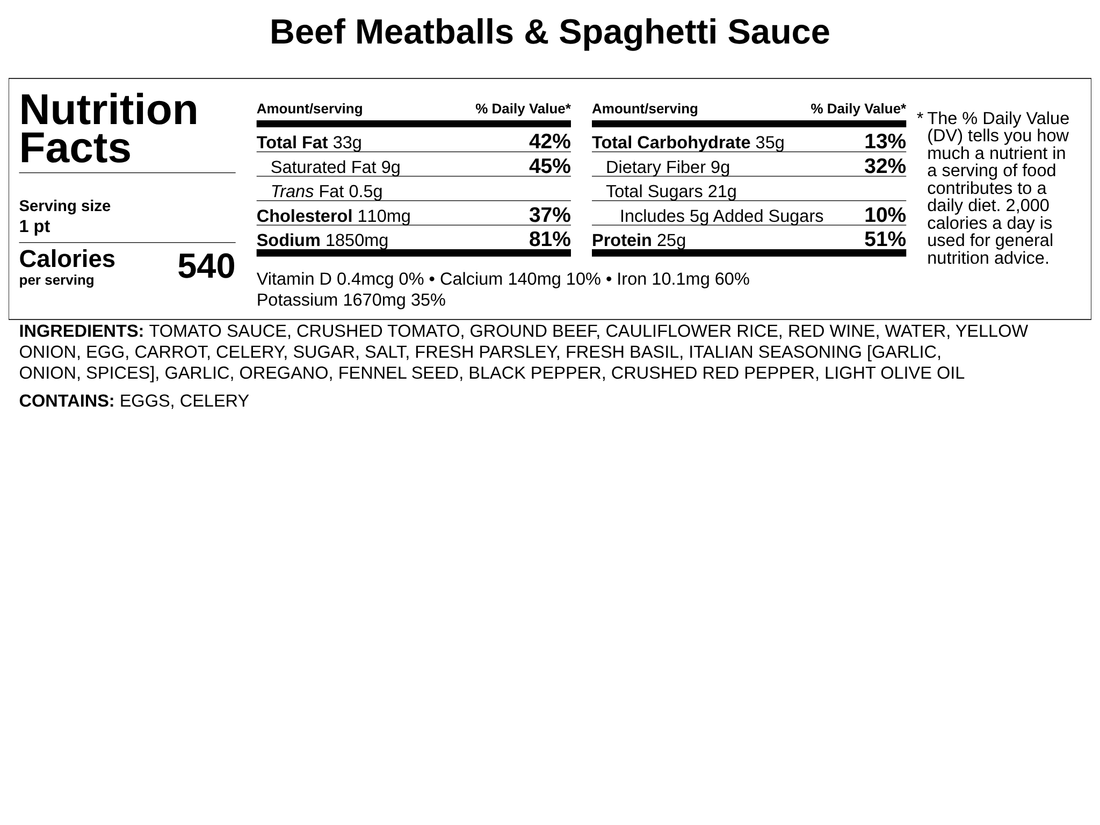 Beef Meatballs & Spaghetti Sauce

Nutrition Facts

Serving size
1 pt

Calories
per serving
540

| Amount/serving | % Daily Value* |
|---|---|
| Total Fat 33g | 42% |
| Saturated Fat 9g | 45% |
| Trans Fat 0.5g | |
| Cholesterol 110mg | 37% |
| Sodium 1850mg | 81% |

| Amount/serving | % Daily Value* |
|---|---|
| Total Carbohydrate 35g | 13% |
| Dietary Fiber 9g | 32% |
| Total Sugars 21g | |
| Includes 5g Added Sugars | 10% |
| Protein 25g | 51% |

Vitamin D 0.4mcg 0% • Calcium 140mg 10% • Iron 10.1mg 60%
Potassium 1670mg 35%

* The % Daily Value (DV) tells you how much a nutrient in a serving of food contributes to a daily diet. 2,000 calories a day is used for general nutrition advice.

INGREDIENTS: TOMATO SAUCE, CRUSHED TOMATO, GROUND BEEF, CAULIFLOWER RICE, RED WINE, WATER, YELLOW ONION, EGG, CARROT, CELERY, SUGAR, SALT, FRESH PARSLEY, FRESH BASIL, ITALIAN SEASONING [GARLIC, ONION, SPICES], GARLIC, OREGANO, FENNEL SEED, BLACK PEPPER, CRUSHED RED PEPPER, LIGHT OLIVE OIL

CONTAINS: EGGS, CELERY